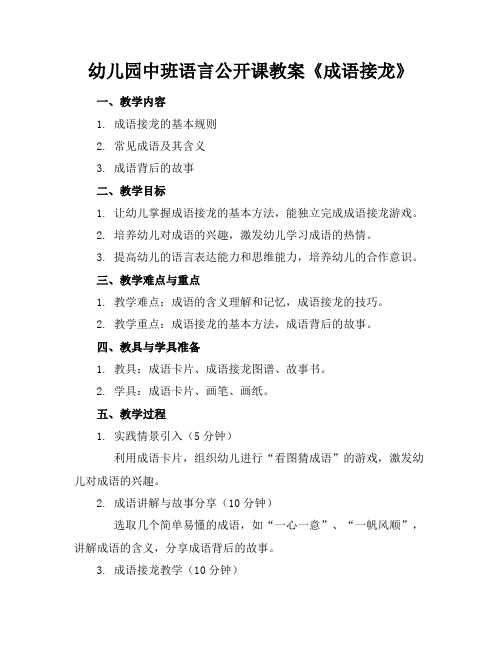 幼儿园中班语言公开课教案《成语接龙》

一、教学内容

1. 成语接龙的基本规则

2. 常见成语及其含义

3. 成语背后的故事

二、教学目标

1. 让幼儿掌握成语接龙的基本方法，能独立完成成语接龙游戏。

2. 培养幼儿对成语的兴趣，激发幼儿学习成语的热情。

3. 提高幼儿的语言表达能力和思维能力，培养幼儿的合作意识。

三、教学难点与重点

1. 教学难点：成语的含义理解和记忆，成语接龙的技巧。

2. 教学重点：成语接龙的基本方法，成语背后的故事。

四、教具与学具准备

1. 教具：成语卡片、成语接龙图谱、故事书。

2. 学具：成语卡片、画笔、画纸。

五、教学过程

1. 实践情景引入（5 分钟）

利用成语卡片，组织幼儿进行“看图猜成语”的游戏，激发幼儿对成语的兴趣。

2. 成语讲解与故事分享（10 分钟）

选取几个简单易懂的成语，如“一心一意”、“一帆风顺”，讲解成语的含义，分享成语背后的故事。

3. 成语接龙教学（10 分钟）